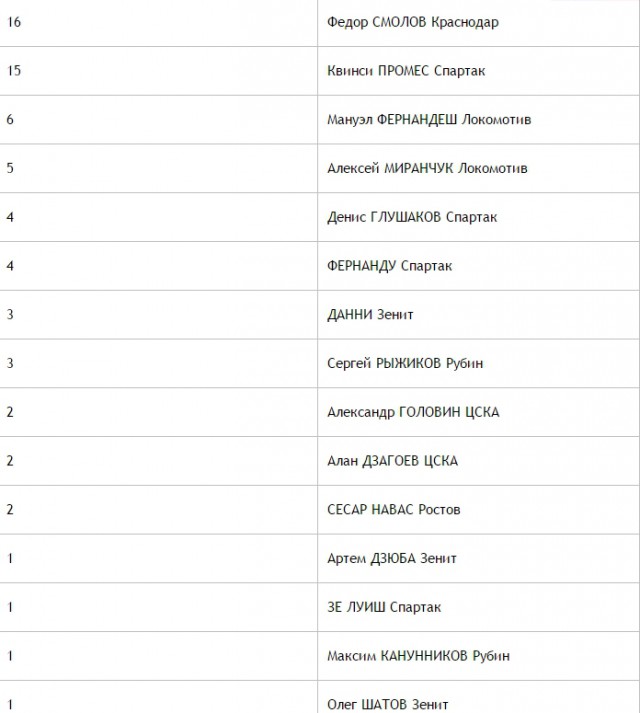 | | |
|---|---|
| 16 | Федор СМОЛОВ Краснодар |
| 15 | Квинси ПРОМЕС Спартак |
| 6 | Мануэл ФЕРНАНДЕШ Локомотив |
| 5 | Алексей МИРАНЧУК Локомотив |
| 4 | Денис ГЛУШАКОВ Спартак |
| 4 | ФЕРНАНДУ Спартак |
| 3 | ДАННИ Зенит |
| 3 | Сергей РЫЖИКОВ Рубин |
| 2 | Александр ГОЛОВИН ЦСКА |
| 2 | Алан ДЗАГОЕВ ЦСКА |
| 2 | СЕСАР НАВАС Ростов |
| 1 | Артем ДЗЮБА Зенит |
| 1 | ЗЕ ЛУИШ Спартак |
| 1 | Максим КАНУННИКОВ Рубин |
| 1 | Олег ШАТОВ Зенит |